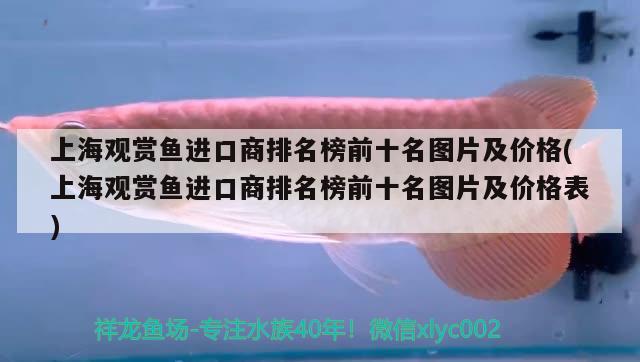 上海观赏鱼进口商排名榜前十名图片及价格(上海观赏鱼进口商排名榜前十名图片及价格表)

祥龙鱼场-专注水族40年！微信xlyc002